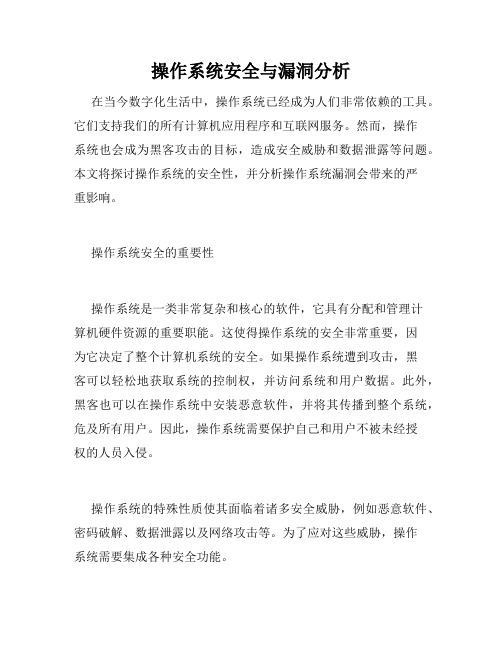 操作系统安全与漏洞分析

在当今数字化生活中，操作系统已经成为人们非常依赖的工具。它们支持我们的所有计算机应用程序和互联网服务。然而，操作系统也会成为黑客攻击的目标，造成安全威胁和数据泄露等问题。本文将探讨操作系统的安全性，并分析操作系统漏洞会带来的严重影响。

操作系统安全的重要性

操作系统是一类非常复杂和核心的软件，它具有分配和管理计算机硬件资源的重要职能。这使得操作系统的安全非常重要，因为它决定了整个计算机系统的安全。如果操作系统遭到攻击，黑客可以轻松地获取系统的控制权，并访问系统和用户数据。此外，黑客也可以在操作系统中安装恶意软件，并将其传播到整个系统，危及所有用户。因此，操作系统需要保护自己和用户不被未经授权的人员入侵。

操作系统的特殊性质使其面临着诸多安全威胁，例如恶意软件、密码破解、数据泄露以及网络攻击等。为了应对这些威胁，操作系统需要集成各种安全功能。